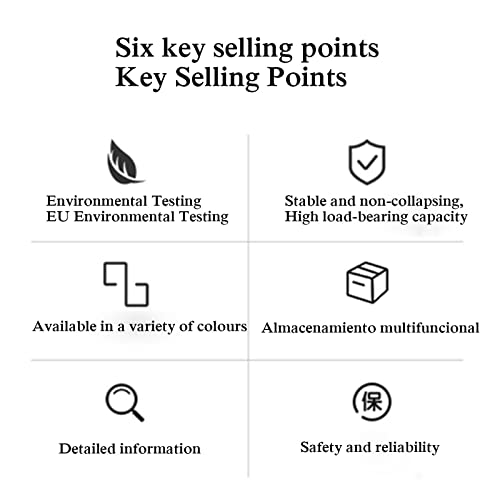 Six key selling points
Key Selling Points

Environmental Testing
EU Environmental Testing

Stable and non-collapsing,
High load-bearing capacity

Available in a variety of colours

Almacenamiento multifuncional

Detailed information

保

Safety and reliability